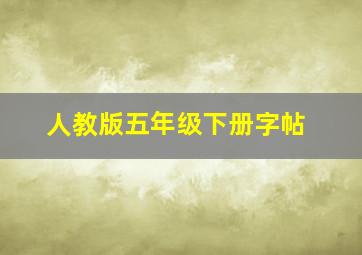 人教版五年级下册字帖